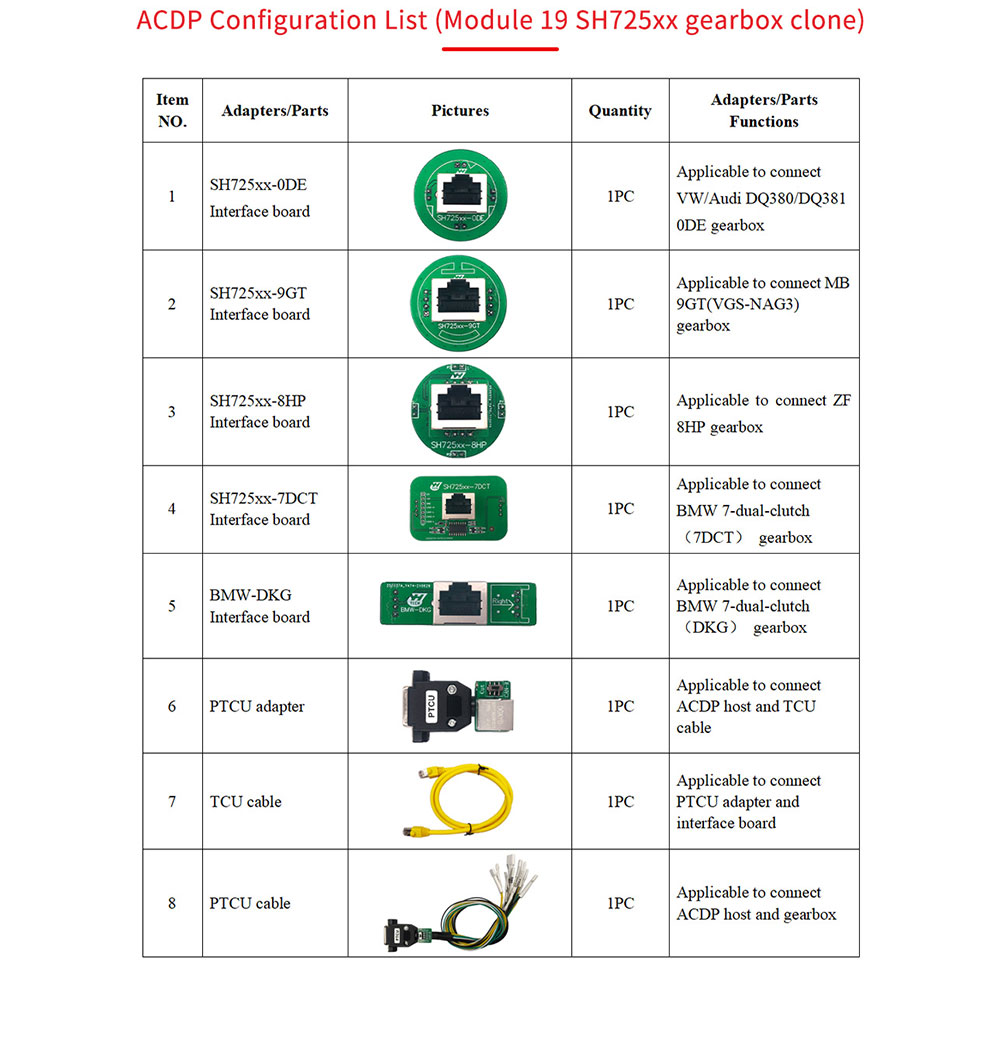 ACDP Configuration List (Module 19 SH725xx gearbox clone)

| Item NO. | Adapters/Parts | Pictures | Quantity | Adapters/Parts Functions |
|---|---|---|---|---|
| 1 | SH725xx-0DE Interface board | SH725xx-0DE | 1PC | Applicable to connect VW/Audi DQ380/DQ381 0DE gearbox |
| 2 | SH725xx-9GT Interface board | SH725xx-9GT | 1PC | Applicable to connect MB 9GT(VGS-NAG3) gearbox |
| 3 | SH725xx-8HP Interface board | SH725xx-8HP | 1PC | Applicable to connect ZF 8HP gearbox |
| 4 | SH725xx-7DCT Interface board | SH725xx-7DCT | 1PC | Applicable to connect BMW 7-dual-clutch （7DCT） gearbox |
| 5 | BMW-DKG Interface board | BMW-DKG Right | 1PC | Applicable to connect BMW 7-dual-clutch （DKG） gearbox |
| 6 | PTCU adapter | PTCU | 1PC | Applicable to connect ACDP host and TCU cable |
| 7 | TCU cable | | 1PC | Applicable to connect PTCU adapter and interface board |
| 8 | PTCU cable | | 1PC | Applicable to connect ACDP host and gearbox |